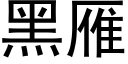 黑雁